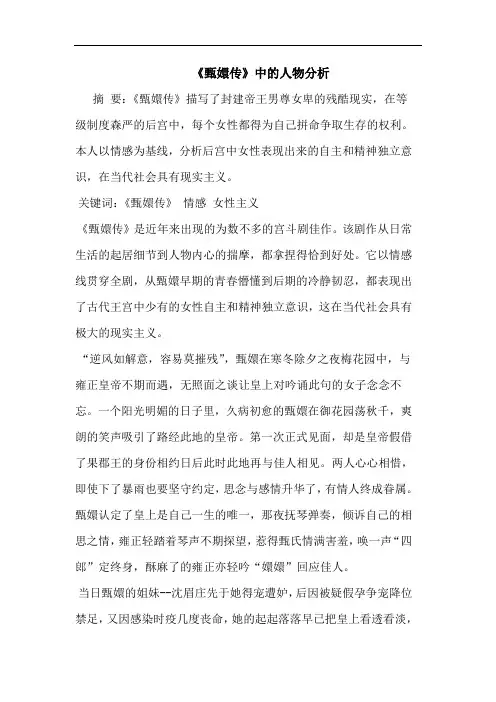 《甄嬛传》中的人物分析

摘 要：《甄嬛传》描写了封建帝王男尊女卑的残酷现实，在等级制度森严的后宫中，每个女性都得为自己拼命争取生存的权利。本人以情感为基线，分析后宫中女性表现出来的自主和精神独立意识，在当代社会具有现实主义。

关键词：《甄嬛传》 情感 女性主义

《甄嬛传》是近年来出现的为数不多的宫斗剧佳作。该剧作从日常生活的起居细节到人物内心的揣摩，都拿捏得恰到好处。它以情感线贯穿全剧，从甄嬛早期的青春懵懂到后期的冷静韧忍，都表现出了古代王宫中少有的女性自主和精神独立意识，这在当代社会具有极大的现实主义。

“逆风如解意，容易莫摧残”，甄嬛在寒冬除夕之夜梅花园中，与雍正皇帝不期而遇，无照面之谈让皇上对吟诵此句的女子念念不忘。一个阳光明媚的日子里，久病初愈的甄嬛在御花园荡秋千，爽朗的笑声吸引了路经此地的皇帝。第一次正式见面，却是皇帝假借了果郡王的身份相约日后此时此地再与佳人相见。两人心心相惜，即使下了暴雨也要坚守约定，思念与感情升华了，有情人终成眷属。甄嬛认定了皇上是自己一生的唯一，那夜抚琴弹奏，倾诉自己的相思之情，雍正轻踏着琴声不期探望，惹得甄氏情满害羞，唤一声“四郎”定终身，酥麻了的雍正亦轻吟“嬛嬛”回应佳人。

当日甄嬛的姐妹--沈眉庄先于她得宠遭妒，后因被疑假孕争宠降位禁足，又因感染时疫几度丧命，她的起起落落早已把皇上看透看淡，